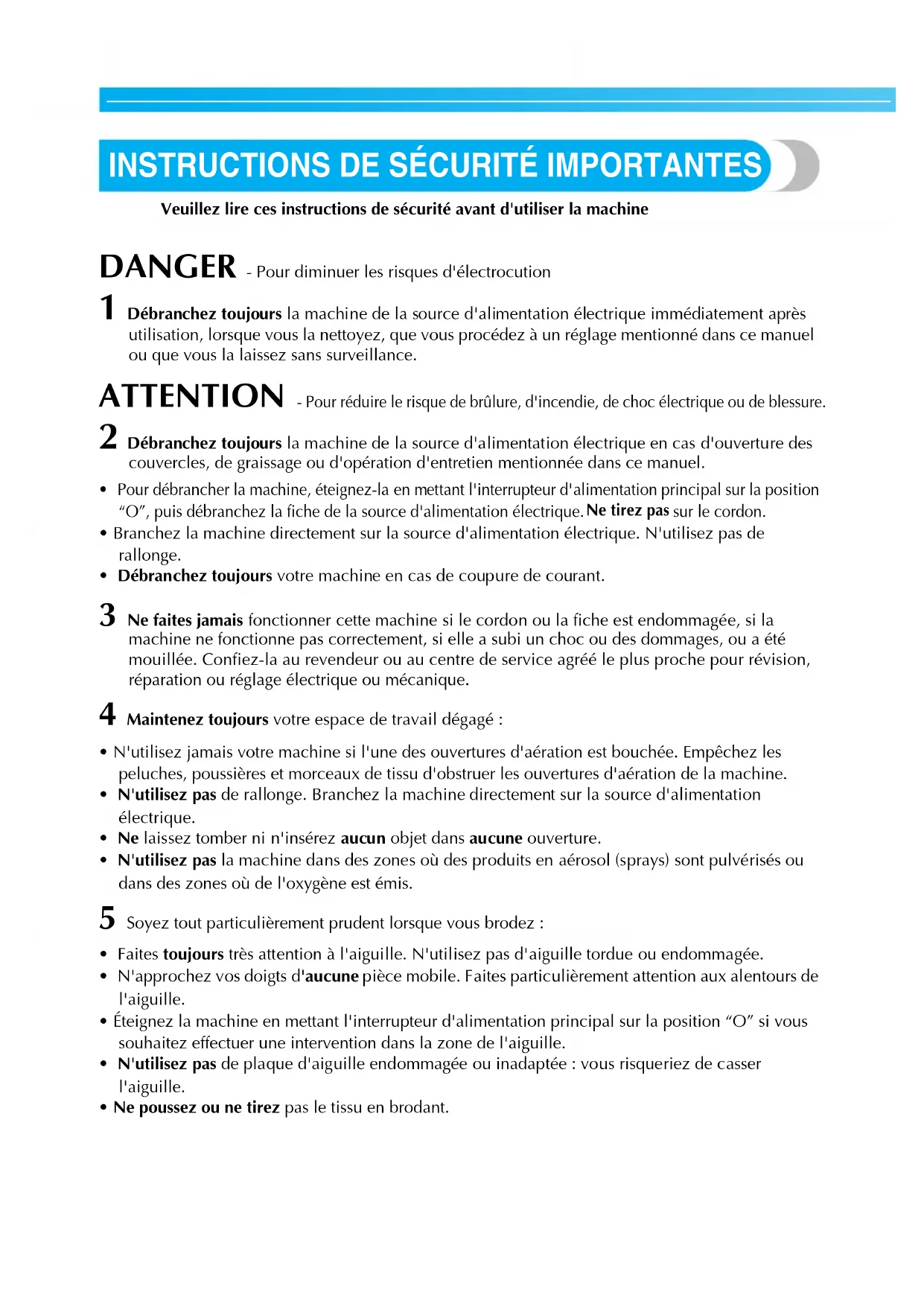 INSTRUCTIONS DE SÉCURITÉ IMPORTANTES

Veuillez lire ces instructions de sécurité avant d'utiliser la machine

DANGER - Pour diminuer les risques d'électrocution

1 Débranchez toujours la machine de la source d'alimentation électrique immédiatement après utilisation, lorsque vous la nettoyez, que vous procédez à un réglage mentionné dans ce manuel ou que vous la laissez sans surveillance.

ATTENTION - Pour réduire le risque de brûlure, d'incendie, de choc électrique ou de blessure.

2 Débranchez toujours la machine de la source d'alimentation électrique en cas d'ouverture des couvercles, de graissage ou d'opération d'entretien mentionnée dans ce manuel.

• Pour débrancher la machine, éteignez-la en mettant l'interrupteur d'alimentation principal sur la position “O”, puis débranchez la fiche de la source d'alimentation électrique. Ne tirez pas sur le cordon.
• Branchez la machine directement sur la source d'alimentation électrique. N'utilisez pas de rallonge.
• Débranchez toujours votre machine en cas de coupure de courant.

3 Ne faites jamais fonctionner cette machine si le cordon ou la fiche est endommagée, si la machine ne fonctionne pas correctement, si elle a subi un choc ou des dommages, ou a été mouillée. Confiez-la au revendeur ou au centre de service agréé le plus proche pour révision, réparation ou réglage électrique ou mécanique.

4 Maintenez toujours votre espace de travail dégagé :

• N'utilisez jamais votre machine si l'une des ouvertures d'aération est bouchée. Empêchez les peluches, poussières et morceaux de tissu d'obstruer les ouvertures d'aération de la machine.
• N'utilisez pas de rallonge. Branchez la machine directement sur la source d'alimentation électrique.
• Ne laissez tomber ni n'insérez aucun objet dans aucune ouverture.
• N'utilisez pas la machine dans des zones où des produits en aérosol (sprays) sont pulvérisés ou dans des zones où de l'oxygène est émis.

5 Soyez tout particulièrement prudent lorsque vous brodez :

• Faites toujours très attention à l'aiguille. N'utilisez pas d'aiguille tordue ou endommagée.
• N'approchez vos doigts d'aucune pièce mobile. Faites particulièrement attention aux alentours de l'aiguille.
• Éteignez la machine en mettant l'interrupteur d'alimentation principal sur la position “O” si vous souhaitez effectuer une intervention dans la zone de l'aiguille.
• N'utilisez pas de plaque d'aiguille endommagée ou inadaptée : vous risqueriez de casser l'aiguille.
• Ne poussez ou ne tirez pas le tissu en brodant.